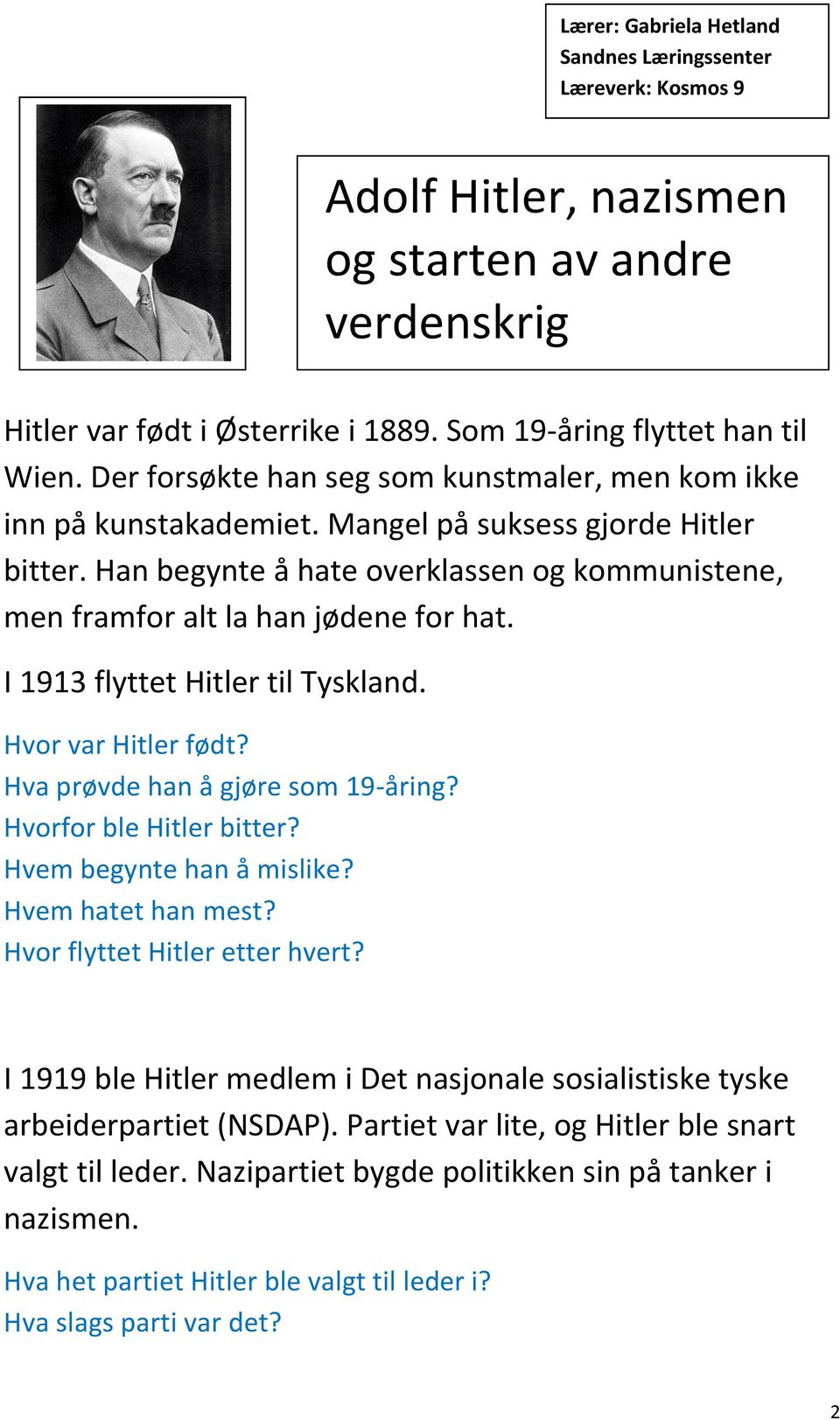 Lærer: Gabriela Hetland
Sandnes Læringssenter
Læreverk: Kosmos 9

Adolf Hitler, nazismen og starten av andre verdenskrig

Hitler var født i Østerrike i 1889. Som 19-åring flyttet han til Wien. Der forsøkte han seg som kunstmaler, men kom ikke inn på kunstakademiet. Mangel på suksess gjorde Hitler bitter. Han begynte å hate overklassen og kommunistene, men framfor alt la han jødene for hat.

I 1913 flyttet Hitler til Tyskland.

Hvor var Hitler født?
Hva prøvde han å gjøre som 19-åring?
Hvorfor ble Hitler bitter?
Hvem begynte han å mislike?
Hvem hatet han mest?
Hvor flyttet Hitler etter hvert?

I 1919 ble Hitler medlem i Det nasjonale sosialistiske tyske arbeiderpartiet (NSDAP). Partiet var lite, og Hitler ble snart valgt til leder. Nazipartiet bygde politikken sin på tanker i nazismen.

Hva het partiet Hitler ble valgt til leder i?
Hva slags parti var det?

2